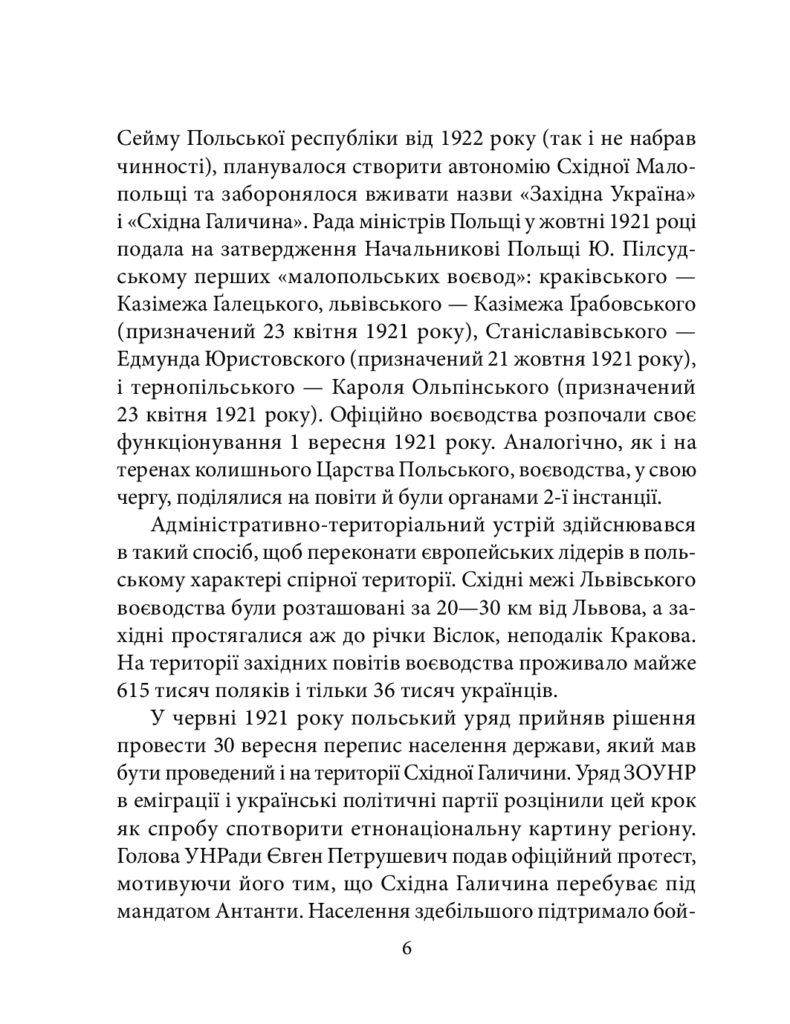 Сейму Польської республіки від 1922 року (так і не набрав чинності), планувалося створити автономію Східної Малопольщі та заборонялося вживати назви «Західна Україна» і «Східна Галичина». Рада міністрів Польщі у жовтні 1921 році подала на затвердження Начальникові Польщі Ю. Пілсудському перших «малопольських воєвод»: краківського — Казімежа Ґалецького, львівського — Казімежа Ґрабовського (призначений 23 квітня 1921 року), Станіславівського — Едмунда Юристовского (призначений 21 жовтня 1921 року), і тернопільського — Кароля Ольпінського (призначений 23 квітня 1921 року). Офіційно воєводства розпочали своє функціонування 1 вересня 1921 року. Аналогічно, як і на теренах колишнього Царства Польського, воєводства, у свою чергу, поділялися на повіти й були органами 2-ї інстанції.

Адміністративно-територіальний устрій здійснювався в такий спосіб, щоб переконати європейських лідерів в польському характері спірної території. Східні межі Львівського воєводства були розташовані за 20—30 км від Львова, а західні простягалися аж до річки Віслок, неподалік Кракова. На території західних повітів воєводства проживало майже 615 тисяч поляків і тільки 36 тисяч українців.

У червні 1921 року польський уряд прийняв рішення провести 30 вересня перепис населення держави, який мав бути проведений і на території Східної Галичини. Уряд ЗОУНР в еміграції і українські політичні партії розцінили цей крок як спробу спотворити етнонаціональну картину регіону. Голова УНРади Євген Петрушевич подав офіційний протест, мотивуючи його тим, що Східна Галичина перебуває під мандатом Антанти. Населення здебільшого підтримало бой-

6